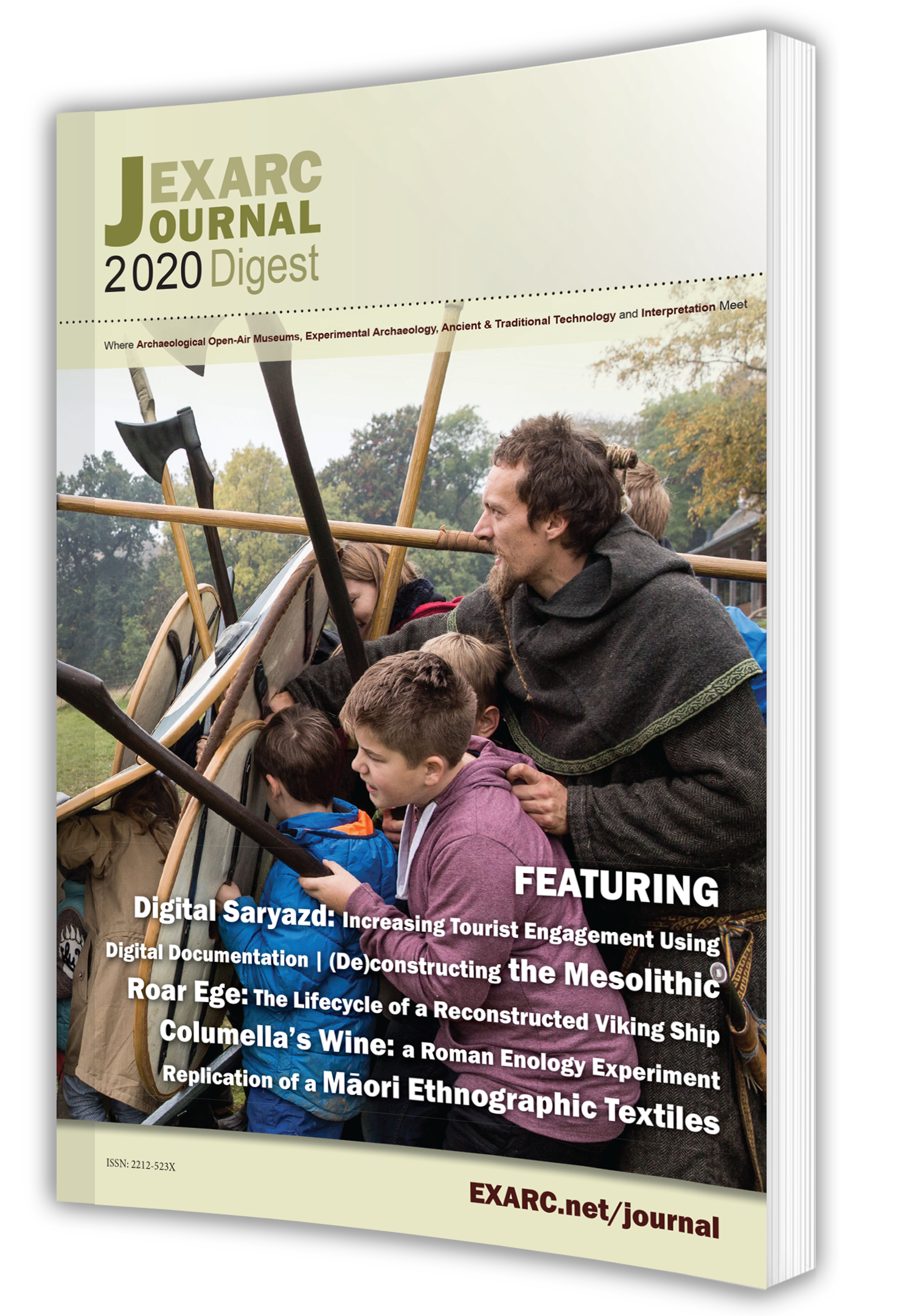 EXARC JOURNAL
2020 Digest

Where Archaeological Open-Air Museums, Experimental Archaeology, Ancient & Traditional Technology and Interpretation Meet

FEATURING
Digital Saryazd: Increasing Tourist Engagement Using Digital Documentation | (De)constructing the Mesolithic
Roar Ege: The Lifecycle of a Reconstructed Viking Ship
Columella's Wine: a Roman Enology Experiment
Replication of a Māori Ethnographic Textiles

ISSN: 2212-523X

EXARC.net/journal